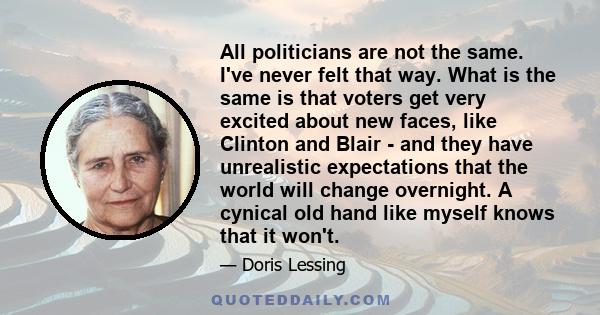 All politicians are not the same. I've never felt that way. What is the same is that voters get very excited about new faces, like Clinton and Blair - and they have unrealistic expectations that the world will change overnight. A cynical old hand like myself knows that it won't.

— Doris Lessing

QUOTEDDAILY.COM